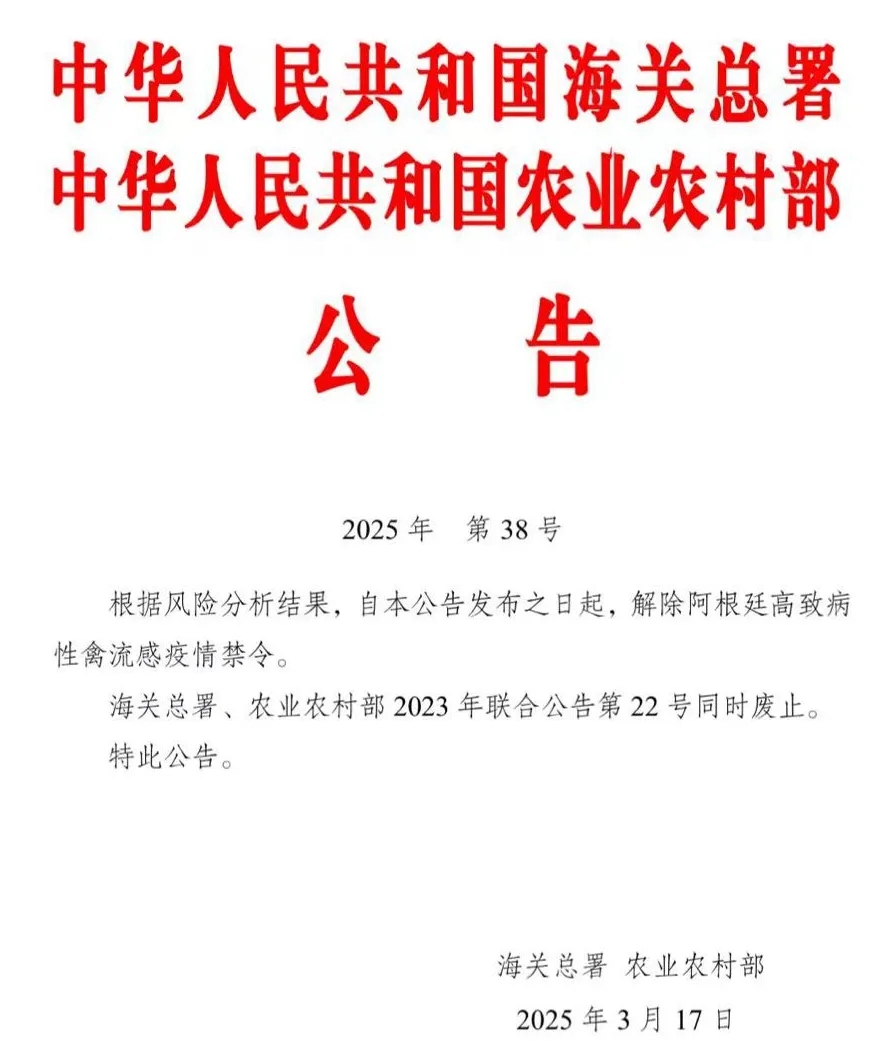 中华人民共和国海关总署
中华人民共和国农业农村部

公　告

2025 年　第 38 号

根据风险分析结果，自本公告发布之日起，解除阿根廷高致病性禽流感疫情禁令。

海关总署、农业农村部 2023 年联合公告第 22 号同时废止。

特此公告。

海关总署 农业农村部
2025 年 3 月 17 日